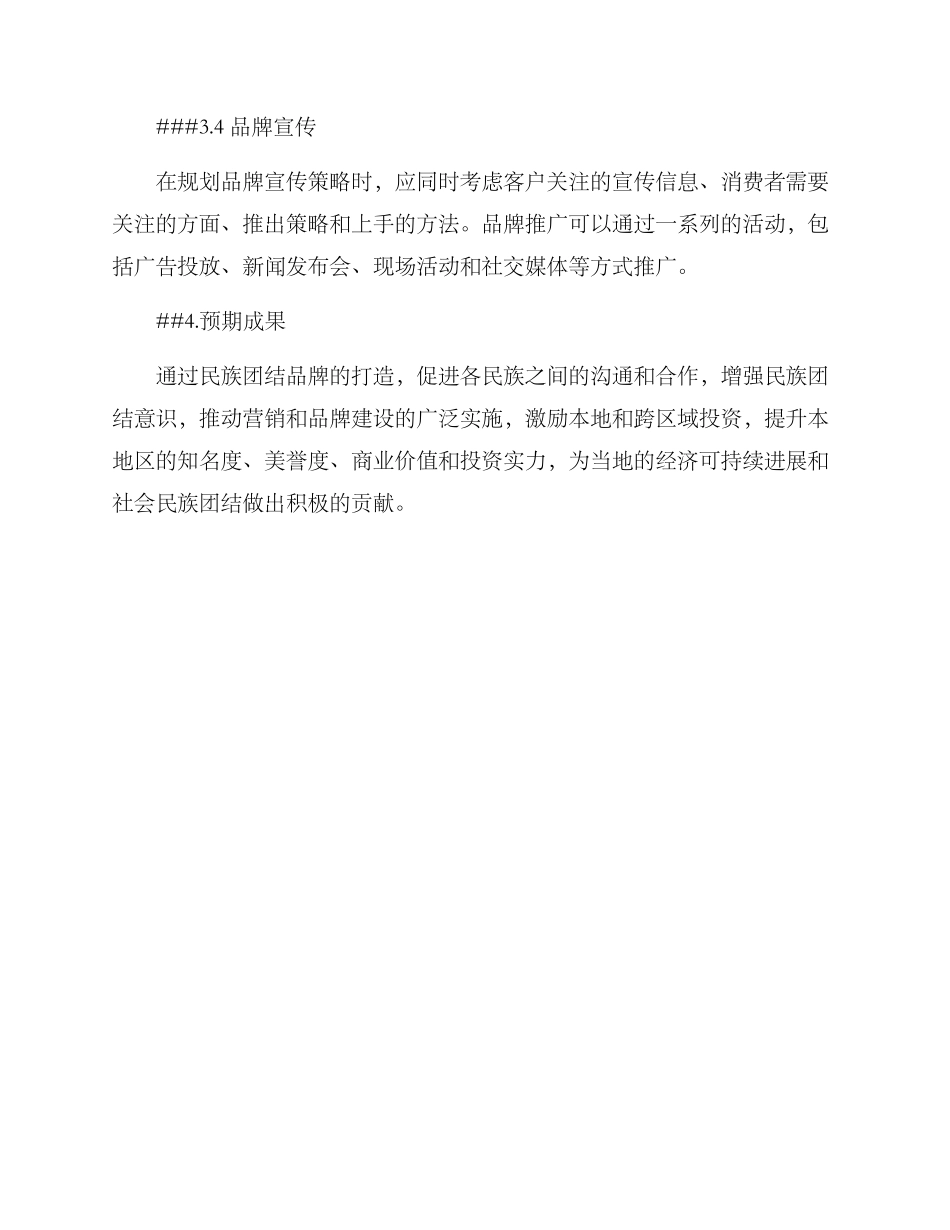 ###3.4 品牌宣传

在规划品牌宣传策略时，应同时考虑客户关注的宣传信息、消费者需要关注的方面、推出策略和上手的方法。品牌推广可以通过一系列的活动，包括广告投放、新闻发布会、现场活动和社交媒体等方式推广。

##4.预期成果

通过民族团结品牌的打造，促进各民族之间的沟通和合作，增强民族团结意识，推动营销和品牌建设的广泛实施，激励本地和跨区域投资，提升本地区的知名度、美誉度、商业价值和投资实力，为当地的经济可持续进展和社会民族团结做出积极的贡献。